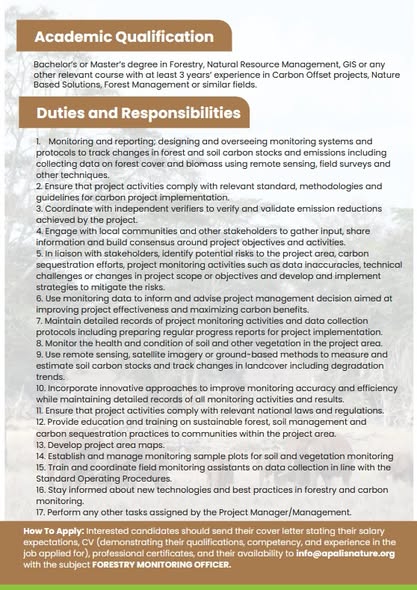 Academic Qualification

Bachelor's or Master's degree in Forestry, Natural Resource Management, GIS or any other relevant course with at least 3 years' experience in Carbon Offset projects, Nature Based Solutions, Forest Management or similar fields.

Duties and Responsibilities

1. Monitoring and reporting; designing and overseeing monitoring systems and protocols to track changes in forest and soil carbon stocks and emissions including collecting data on forest cover and biomass using remote sensing, field surveys and other techniques.
2. Ensure that project activities comply with relevant standard, methodologies and guidelines for carbon project implementation.
3. Coordinate with independent verifiers to verify and validate emission reductions achieved by the project.
4. Engage with local communities and other stakeholders to gather input, share information and build consensus around project objectives and activities.
5. In liaison with stakeholders, identify potential risks to the project area, carbon sequestration efforts, project monitoring activities such as data inaccuracies, technical challenges or changes in project scope or objectives and develop and implement strategies to mitigate the risks.
6. Use monitoring data to inform and advise project management decision aimed at improving project effectiveness and maximizing carbon benefits.
7. Maintain detailed records of project monitoring activities and data collection protocols including preparing regular progress reports for project implementation.
8. Monitor the health and condition of soil and other vegetation in the project area.
9. Use remote sensing, satellite imagery or ground-based methods to measure and estimate soil carbon stocks and track changes in landcover including degradation trends.
10. Incorporate innovative approaches to improve monitoring accuracy and efficiency while maintaining detailed records of all monitoring activities and results.
11. Ensure that project activities comply with relevant national laws and regulations.
12. Provide education and training on sustainable forest, soil management and carbon sequestration practices to communities within the project area.
13. Develop project area maps.
14. Establish and manage monitoring sample plots for soil and vegetation monitoring
15. Train and coordinate field monitoring assistants on data collection in line with the Standard Operating Procedures.
16. Stay informed about new technologies and best practices in forestry and carbon monitoring.
17. Perform any other tasks assigned by the Project Manager/Management.

How To Apply: Interested candidates should send their cover letter stating their salary expectations, CV (demonstrating their qualifications, competency, and experience in the job applied for), professional certificates, and their availability to info@apalisnature.org with the subject FORESTRY MONITORING OFFICER.